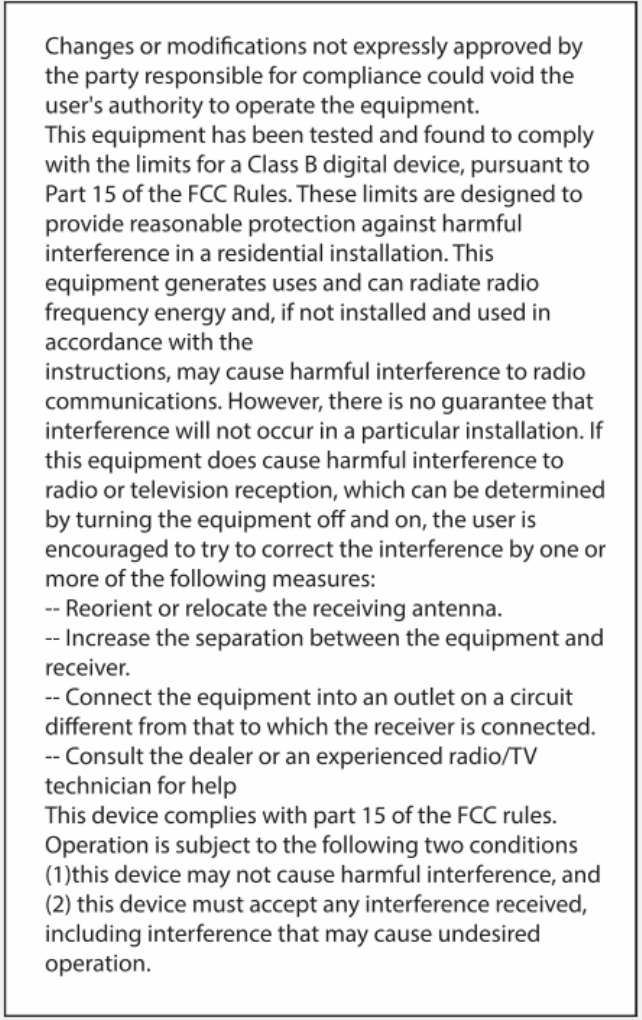 Changes or modifications not expressly approved by the party responsible for compliance could void the user's authority to operate the equipment.
This equipment has been tested and found to comply with the limits for a Class B digital device, pursuant to Part 15 of the FCC Rules. These limits are designed to provide reasonable protection against harmful interference in a residential installation. This equipment generates uses and can radiate radio frequency energy and, if not installed and used in accordance with the
instructions, may cause harmful interference to radio communications. However, there is no guarantee that interference will not occur in a particular installation. If this equipment does cause harmful interference to radio or television reception, which can be determined by turning the equipment off and on, the user is encouraged to try to correct the interference by one or more of the following measures:
-- Reorient or relocate the receiving antenna.
-- Increase the separation between the equipment and receiver.
-- Connect the equipment into an outlet on a circuit different from that to which the receiver is connected.
-- Consult the dealer or an experienced radio/TV technician for help
This device complies with part 15 of the FCC rules. Operation is subject to the following two conditions (1)this device may not cause harmful interference, and (2) this device must accept any interference received, including interference that may cause undesired operation.